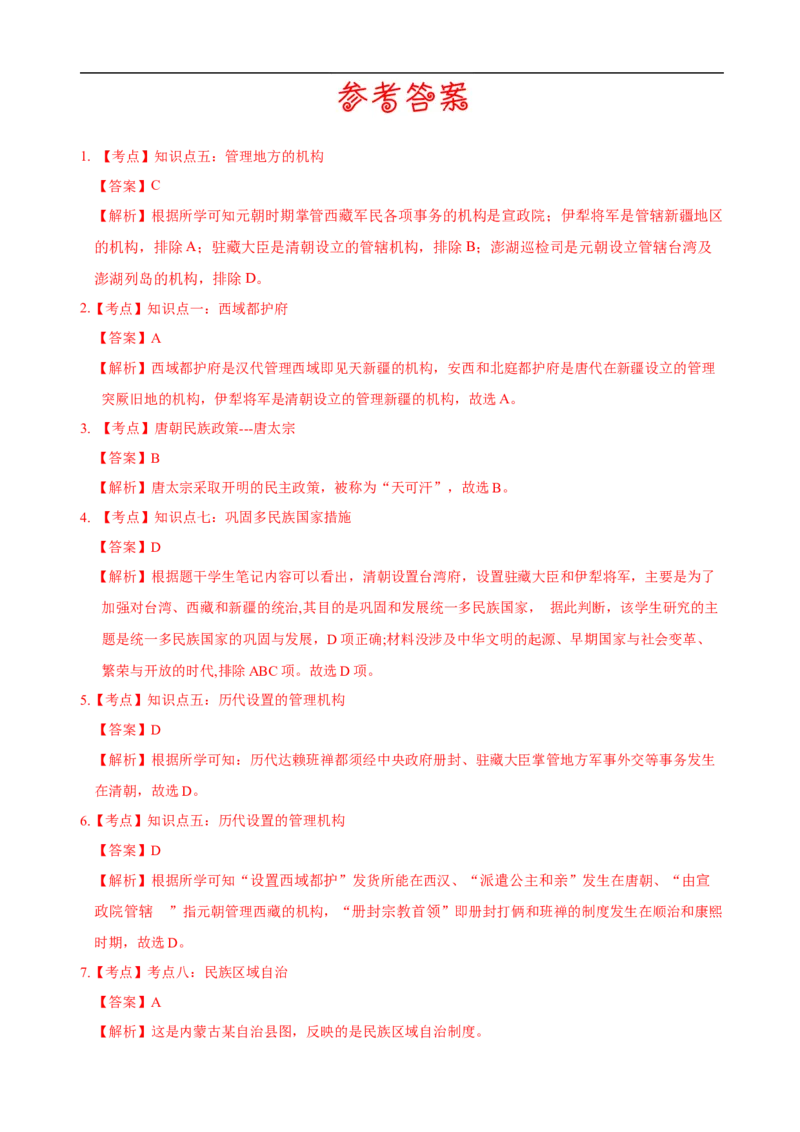 参考答案

1. 【考点】知识点五：管理地方的机构

【答案】C

【解析】根据所学可知元朝时期掌管西藏军民各项事务的机构是宣政院；伊犁将军是管辖新疆地区的机构，排除 A；驻藏大臣是清朝设立的管辖机构，排除 B；澎湖巡检司是元朝设立管辖台湾及澎湖列岛的机构，排除 D。

2.【考点】知识点一：西域都护府

【答案】A

【解析】西域都护府是汉代管理西域即见天新疆的机构，安西和北庭都护府是唐代在新疆设立的管理突厥旧地的机构，伊犁将军是清朝设立的管理新疆的机构，故选 A。

3. 【考点】唐朝民族政策---唐太宗

【答案】B

【解析】唐太宗采取开明的民主政策，被称为“天可汗”，故选 B。

4. 【考点】知识点七：巩固多民族国家措施

【答案】D

【解析】根据题干学生笔记内容可以看出，清朝设置台湾府，设置驻藏大臣和伊犁将军，主要是为了加强对台湾、西藏和新疆的统治,其目的是巩固和发展统一多民族国家， 据此判断，该学生研究的主题是统一多民族国家的巩固与发展，D 项正确;材料没涉及中华文明的起源、早期国家与社会变革、繁荣与开放的时代,排除 ABC 项。故选 D 项。

5.【考点】知识点五：历代设置的管理机构

【答案】D

【解析】根据所学可知：历代达赖班禅都须经中央政府册封、驻藏大臣掌管地方军事外交等事务发生在清朝，故选 D。

6.【考点】知识点五：历代设置的管理机构

【答案】D

【解析】根据所学可知“设置西域都护”发货所能在西汉、“派遣公主和亲”发生在唐朝、“由宣政院管辖 ”指元朝管理西藏的机构，“册封宗教首领”即册封打俩和班禅的制度发生在顺治和康熙时期，故选 D。

7.【考点】考点八：民族区域自治

【答案】A

【解析】这是内蒙古某自治县图，反映的是民族区域自治制度。